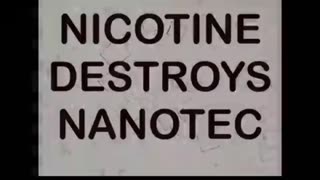 NICOTINE DESTROYS NANOTEC